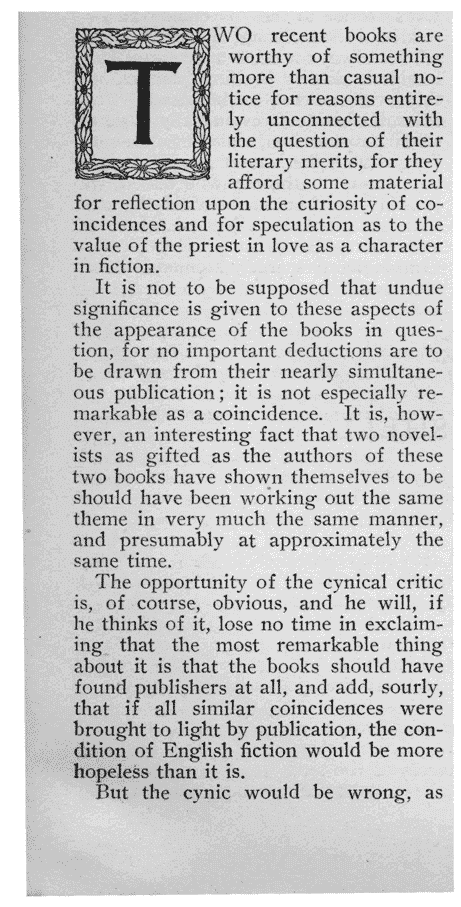 TWO recent books are worthy of something more than casual notice for reasons entirely unconnected with the question of their literary merits, for they afford some material for reflection upon the curiosity of coincidences and for speculation as to the value of the priest in love as a character in fiction.

It is not to be supposed that undue significance is given to these aspects of the appearance of the books in question, for no important deductions are to be drawn from their nearly simultaneous publication; it is not especially remarkable as a coincidence. It is, however, an interesting fact that two novelists as gifted as the authors of these two books have shown themselves to be should have been working out the same theme in very much the same manner, and presumably at approximately the same time.

The opportunity of the cynical critic is, of course, obvious, and he will, if he thinks of it, lose no time in exclaiming that the most remarkable thing about it is that the books should have found publishers at all, and add, sourly, that if all similar coincidences were brought to light by publication, the condition of English fiction would be more hopeless than it is.

But the cynic would be wrong, as